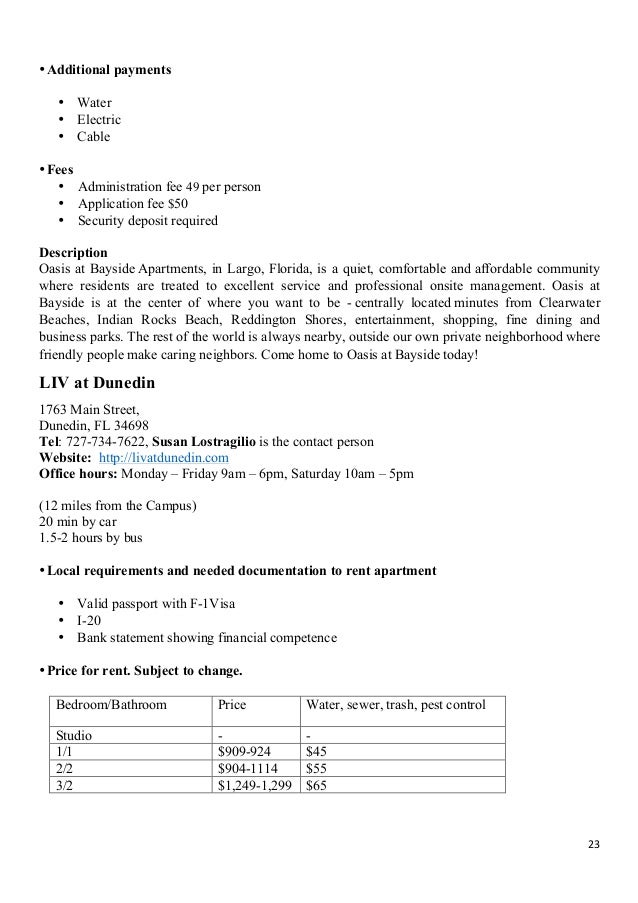 • Additional payments

• Water
• Electric
• Cable

• Fees
• Administration fee 49 per person
• Application fee $50
• Security deposit required

Description
Oasis at Bayside Apartments, in Largo, Florida, is a quiet, comfortable and affordable community where residents are treated to excellent service and professional onsite management. Oasis at Bayside is at the center of where you want to be - centrally located minutes from Clearwater Beaches, Indian Rocks Beach, Reddington Shores, entertainment, shopping, fine dining and business parks. The rest of the world is always nearby, outside our own private neighborhood where friendly people make caring neighbors. Come home to Oasis at Bayside today!

LIV at Dunedin
1763 Main Street,
Dunedin, FL 34698
Tel: 727-734-7622, Susan Lostragilio is the contact person
Website: http://livatdunedin.com
Office hours: Monday – Friday 9am – 6pm, Saturday 10am – 5pm

(12 miles from the Campus)
20 min by car
1.5-2 hours by bus

• Local requirements and needed documentation to rent apartment

• Valid passport with F-1Visa
• I-20
• Bank statement showing financial competence

• Price for rent. Subject to change.

| Bedroom/Bathroom | Price | Water, sewer, trash, pest control |
|---|---|---|
| Studio | - | - |
| 1/1 | $909-924 | $45 |
| 2/2 | $904-1114 | $55 |
| 3/2 | $1,249-1,299 | $65 |

23